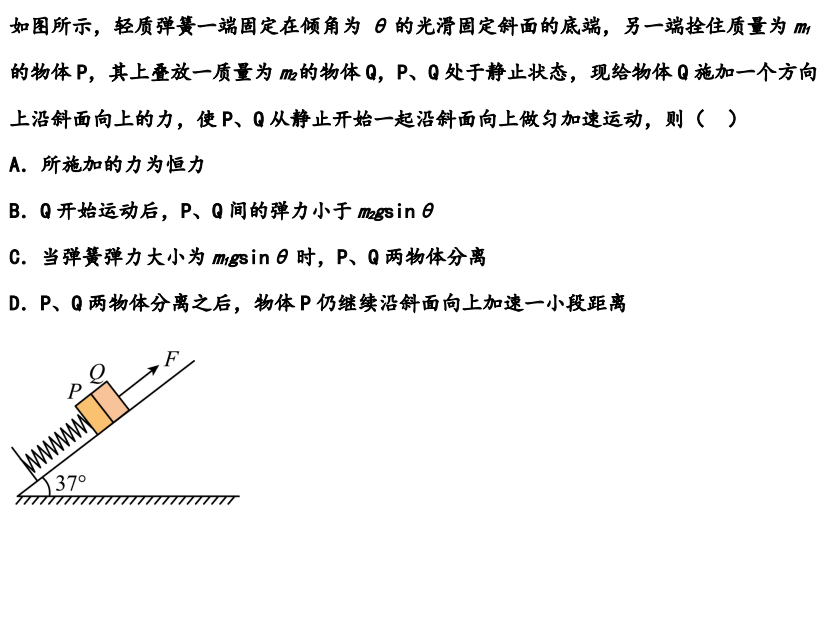 如图所示，轻质弹簧一端固定在倾角为$\theta$的光滑固定斜面的底端，另一端拴住质量为$m_1$的物体P，其上叠放一质量为$m_2$的物体Q，P、Q处于静止状态，现给物体Q施加一个方向上沿斜面向上的力，使P、Q从静止开始一起沿斜面向上做匀加速运动，则（ ）

A．所施加的力为恒力

B．Q开始运动后，P、Q间的弹力小于$m_2g\sin\theta$

C．当弹簧弹力大小为$m_1g\sin\theta$时，P、Q两物体分离

D．P、Q两物体分离之后，物体P仍继续沿斜面向上加速一小段距离

P
Q
F
37°